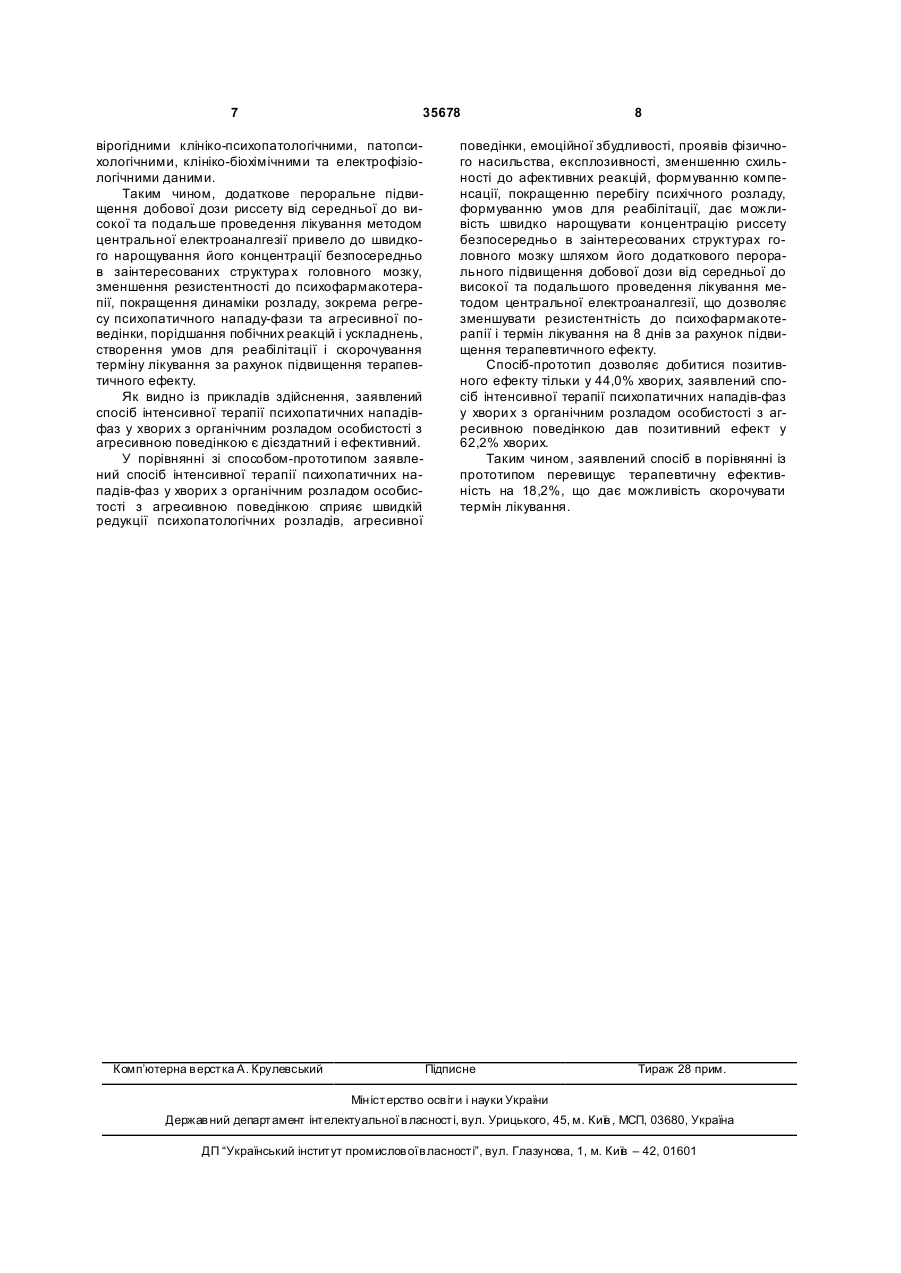 7 35678 8

вірогідними клініко-психопатологічними, патопсихологічними, клініко-біохімічними та електрофізіологічними даними.

Таким чином, додаткове пероральне підвищення добової дози риссету від середньої до високої та подальше проведення лікування методом центральної електроаналгезії привело до швидкого нарощування його концентрації безпосередньо в заінтересованих структурах головного мозку, зменшення резистентності до психофармакотерапії, покращення динаміки розладу, зокрема регресу психопатичного нападу-фази та агресивної поведінки, порідшання побічних реакцій і ускладнень, створення умов для реабілітації і скорочування терміну лікування за рахунок підвищення терапевтичного ефекту.

Як видно із прикладів здійснення, заявлений спосіб інтенсивної терапії психопатичних нападів-фаз у хворих з органічним розладом особистості з агресивною поведінкою є дієздатний і ефективний.

У порівнянні зі способом-прототипом заявлений спосіб інтенсивної терапії психопатичних нападів-фаз у хворих з органічним розладом особистості з агресивною поведінкою сприяє швидкій редукції психопатологічних розладів, агресивної поведінки, емоційної збудливості, проявів фізичного насильства, експлозивності, зменшенню схильності до афективних реакцій, формуванню компенсації, покращенню перебігу психічного розладу, формуванню умов для реабілітації, дає можливість швидко нарощувати концентрацію риссету безпосередньо в заінтересованих структурах головного мозку шляхом його додаткового перорального підвищення добової дози від середньої до високої та подальшого проведення лікування методом центральної електроаналгезії, що дозволяє зменшувати резистентність до психофармакотерапії і термін лікування на 8 днів за рахунок підвищення терапевтичного ефекту.

Спосіб-прототип дозволяє добитися позитивного ефекту тільки у 44,0% хворих, заявлений спосіб інтенсивної терапії психопатичних нападів-фаз у хворих з органічним розладом особистості з агресивною поведінкою дав позитивний ефект у 62,2% хворих.

Таким чином, заявлений спосіб в порівнянні із прототипом перевищує терапевтичну ефективність на 18,2%, що дає можливість скорочувати термін лікування.

Комп'ютерна верстка А. Крулевський Підписне Тираж 28 прим.

Міністерство освіти і науки України

Державний департамент інтелектуальної власності, вул. Урицького, 45, м. Київ, МСП, 03680, Україна

ДП "Український інститут промислової власності", вул. Глазунова, 1, м. Київ – 42, 01601